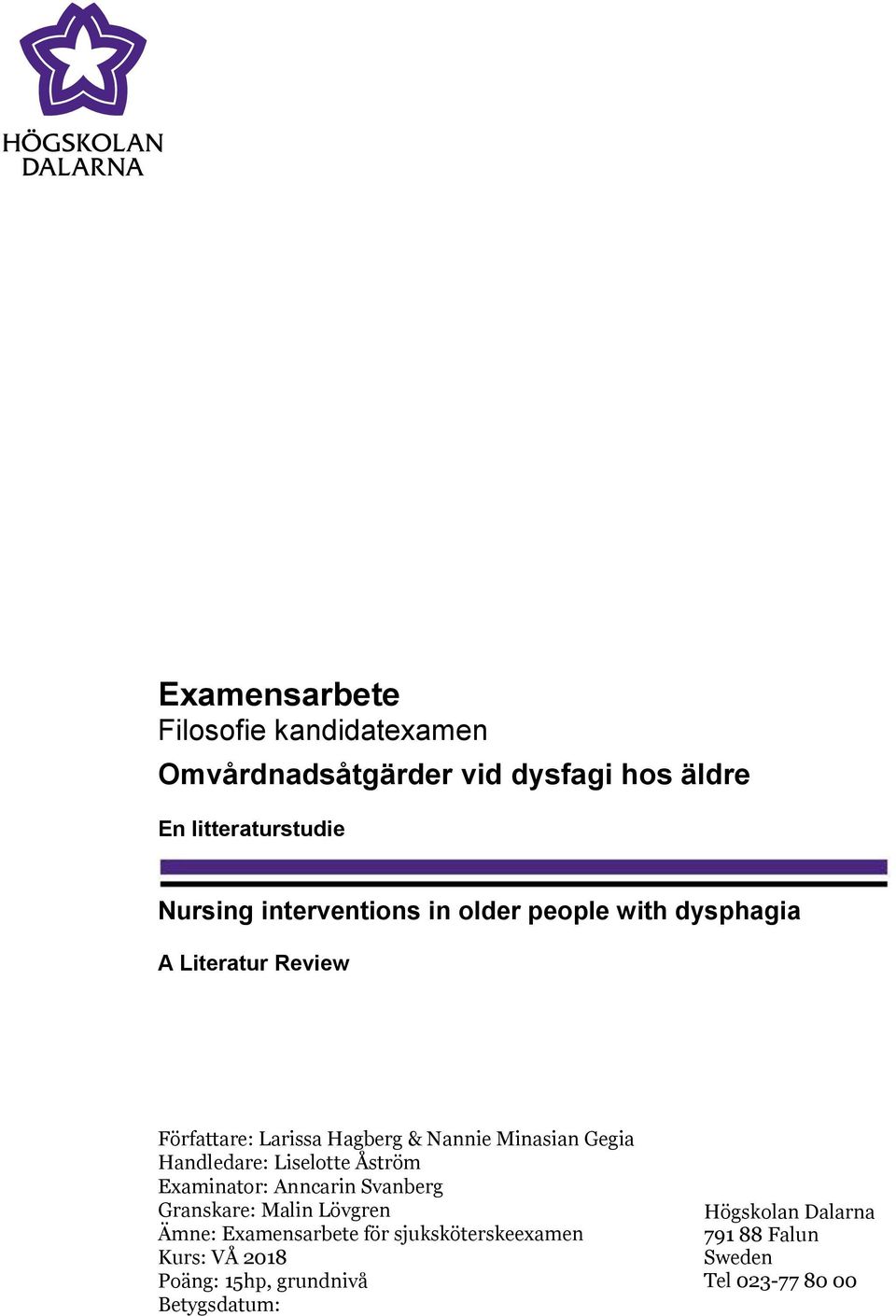 HÖGSKOLAN
DALARNA

Examensarbete
Filosofie kandidatexamen
Omvårdnadsåtgärder vid dysfagi hos äldre

En litteraturstudie

Nursing interventions in older people with dysphagia

A Literatur Review

Författare: Larissa Hagberg & Nannie Minasian Gegia
Handledare: Liselotte Åström
Examinator: Anncarin Svanberg
Granskare: Malin Lövgren
Ämne: Examensarbete för sjuksköterskeexamen
Kurs: VÅ 2018
Poäng: 15hp, grundnivå
Betygsdatum:

Högskolan Dalarna
791 88 Falun
Sweden
Tel 023-77 80 00